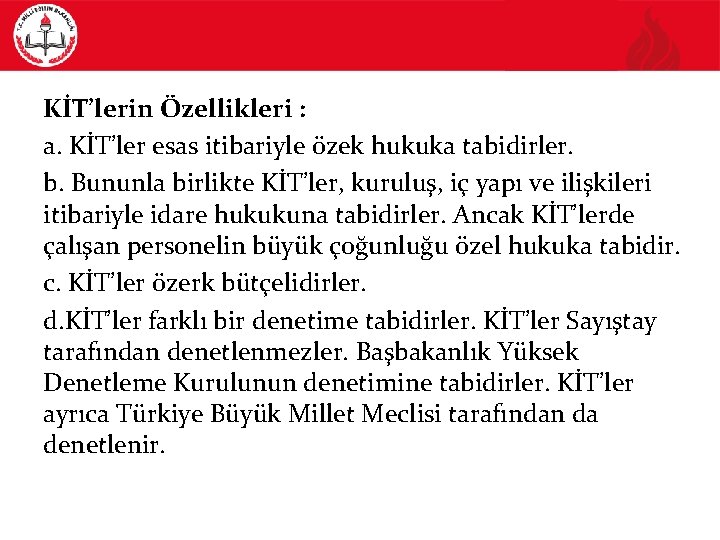 KİT'lerin Özellikleri :

a. KİT'ler esas itibariyle özek hukuka tabidirler.

b. Bununla birlikte KİT'ler, kuruluş, iç yapı ve ilişkileri itibariyle idare hukukuna tabidirler. Ancak KİT'lerde çalışan personelin büyük çoğunluğu özel hukuka tabidir.

c. KİT'ler özerk bütçelidirler.

d.KİT'ler farklı bir denetime tabidirler. KİT'ler Sayıştay tarafından denetlenmezler. Başbakanlık Yüksek Denetleme Kurulunun denetimine tabidirler. KİT'ler ayrıca Türkiye Büyük Millet Meclisi tarafından da denetlenir.